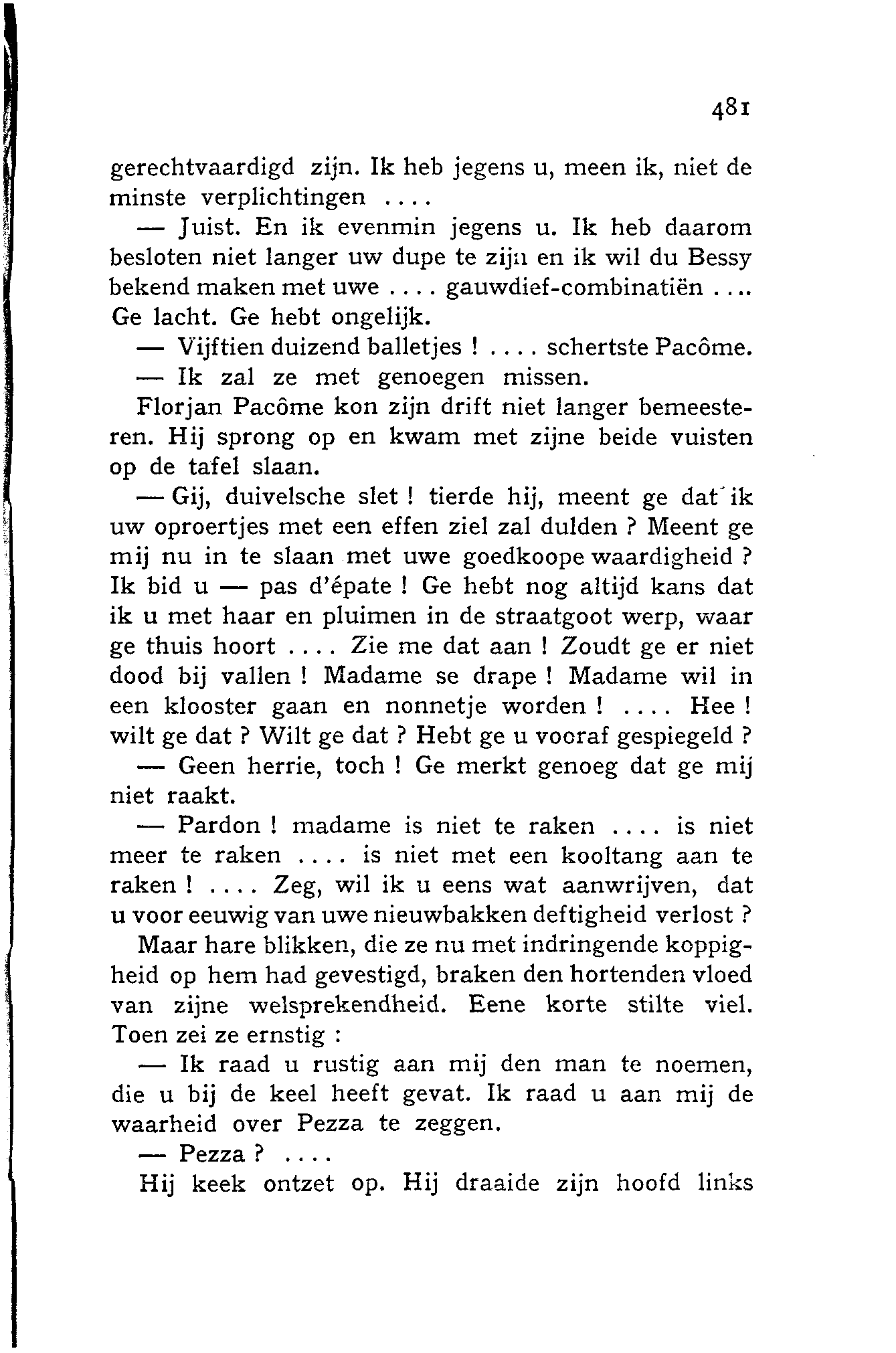 481

gerechtvaardigd zijn. Ik heb jegens u, meen ik, niet de minste verplichtingen ....

— Juist. En ik evenmin jegens u. Ik heb daarom besloten niet langer uw dupe te zijn en ik wil du Bessy bekend maken met uwe .... gauwdief-combinatiën .... Ge lacht. Ge hebt ongelijk.

— Vijftien duizend balletjes ! .... schertste Pacôme.

— Ik zal ze met genoegen missen.

Florjan Pacôme kon zijn drift niet langer bemeesteren. Hij sprong op en kwam met zijne beide vuisten op de tafel slaan.

— Gij, duivelsche slet ! tierde hij, meent ge dat ik uw oproertjes met een effen ziel zal dulden ? Meent ge mij nu in te slaan met uwe goedkoope waardigheid ? Ik bid u — pas d'épate ! Ge hebt nog altijd kans dat ik u met haar en pluimen in de straatgoot werp, waar ge thuis hoort .... Zie me dat aan ! Zoudt ge er niet dood bij vallen ! Madame se drape ! Madame wil in een klooster gaan en nonnetje worden ! .... Hee ! wilt ge dat ? Wilt ge dat ? Hebt ge u vooraf gespiegeld ?

— Geen herrie, toch ! Ge merkt genoeg dat ge mij niet raakt.

— Pardon ! madame is niet te raken .... is niet meer te raken .... is niet met een kooltang aan te raken ! .... Zeg, wil ik u eens wat aanwrijven, dat u voor eeuwig van uwe nieuwbakken deftigheid verlost ?

Maar hare blikken, die ze nu met indringende koppigheid op hem had gevestigd, braken den hortenden vloed van zijne welsprekendheid. Eene korte stilte viel. Toen zei ze ernstig :

— Ik raad u rustig aan mij den man te noemen, die u bij de keel heeft gevat. Ik raad u aan mij de waarheid over Pezza te zeggen.

— Pezza ? ....

Hij keek ontzet op. Hij draaide zijn hoofd links